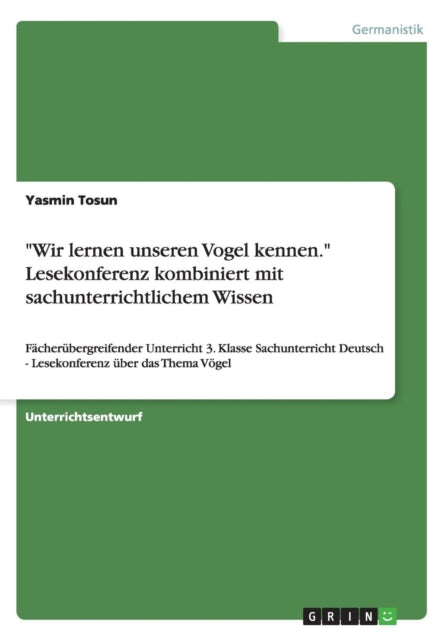 Germanistik

Yasmin Tosun

"Wir lernen unseren Vogel kennen." Lesekonferenz kombiniert mit sachunterrichtlichem Wissen

Fächerübergreifender Unterricht 3. Klasse Sachunterricht Deutsch - Lesekonferenz über das Thema Vögel

Unterrichtsentwurf

GRIN